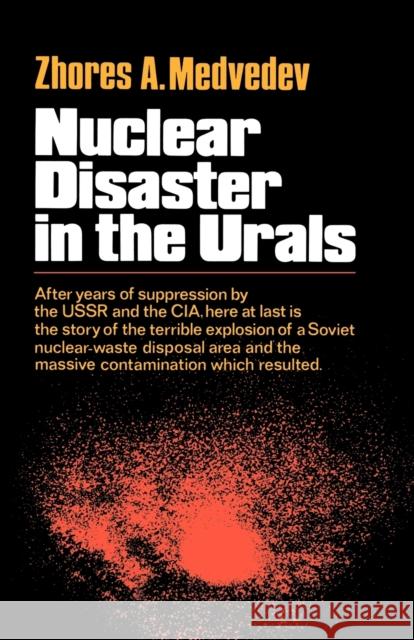 Zhores A. Medvedev

Nuclear Disaster in the Urals

After years of suppression by the USSR and the CIA, here at last is the story of the terrible explosion of a Soviet nuclear-waste disposal area and the massive contamination which resulted.